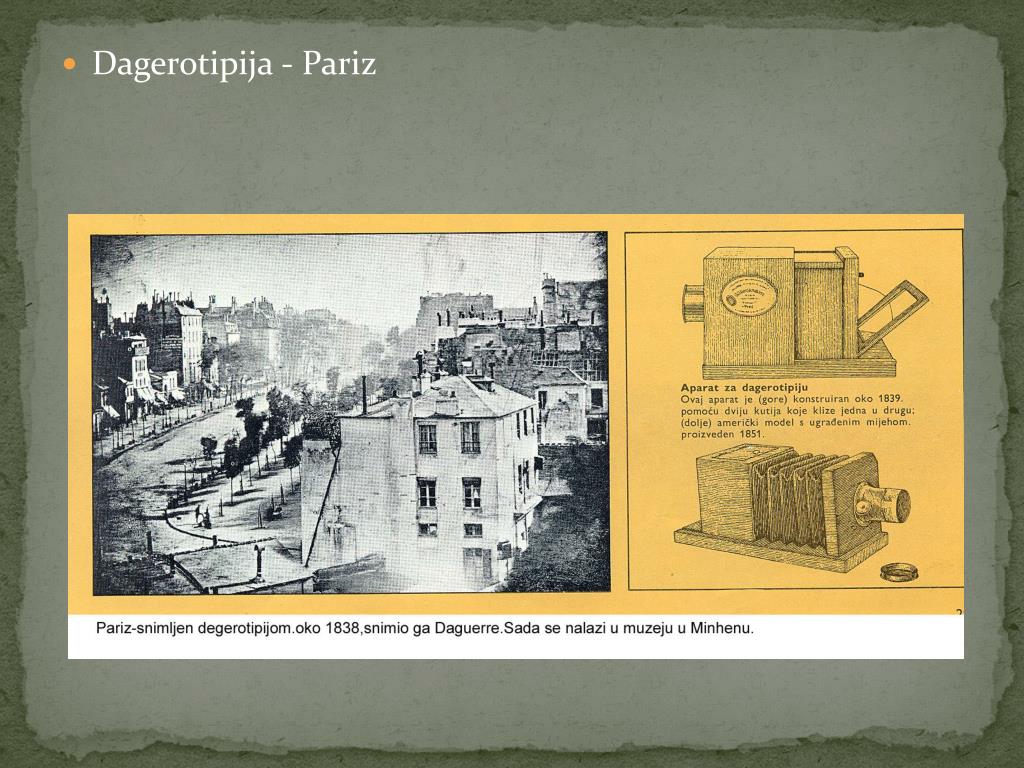 Dagerotipija - Pariz

Aparat za dagerotipiju
Ovaj aparat je (gore) konstruiran oko 1839. pomoću dviju kutija koje klize jedna u drugu; (dolje) američki model s ugrađenim mijehom. proizveden 1851.

Pariz-snimljen degerotipijom.oko 1838,snimio ga Daguerre.Sada se nalazi u muzeju u Minhenu.